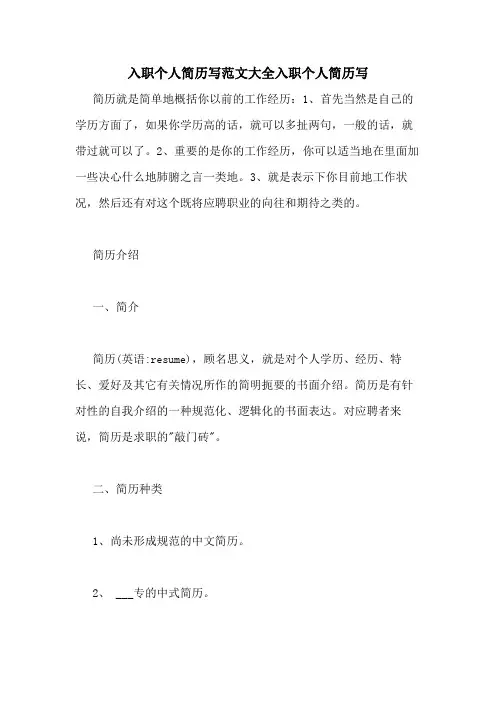 入职个人简历写范文大全入职个人简历写

简历就是简单地概括你以前的工作经历：1、首先当然是自己的学历方面了，如果你学历高的话，就可以多扯两句，一般的话，就带过就可以了。2、重要的是你的工作经历，你可以适当地在里面加一些决心什么地肺腑之言一类地。3、就是表示下你目前地工作状况，然后还有对这个既将应聘职业的向往和期待之类的。

简历介绍

一、简介

简历(英语:resume)，顾名思义，就是对个人学历、经历、特长、爱好及其它有关情况所作的简明扼要的书面介绍。简历是有针对性的自我介绍的一种规范化、逻辑化的书面表达。对应聘者来说，简历是求职的"敲门砖"。

二、简历种类

1、尚未形成规范的中文简历。

2、 ___专的中式简历。